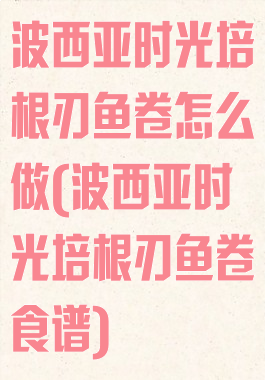 波西亚时光培根刃鱼卷怎么做(波西亚时光培根刃鱼卷食谱)